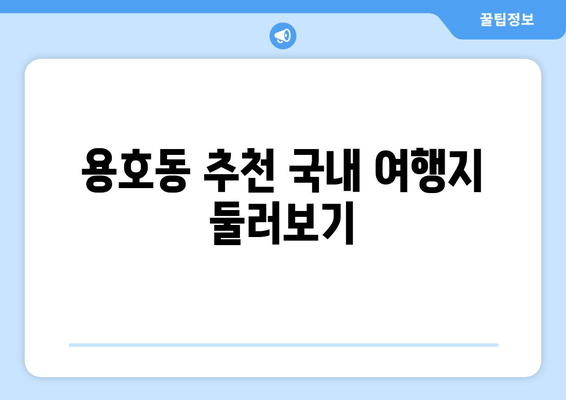 꿀팁정보

용호동 추천 국내 여행지 둘러보기